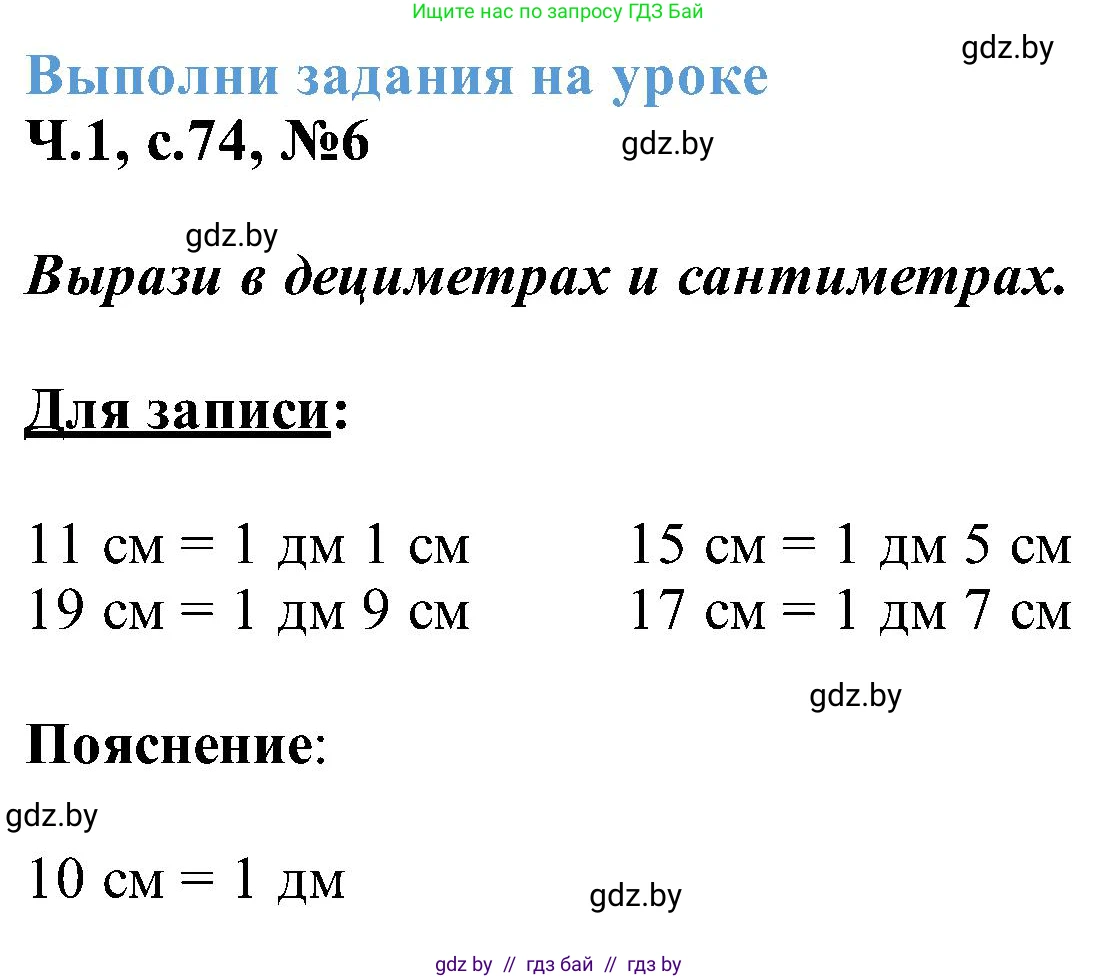 Ищите нас по запросу ГДЗ Бай

gdz.by

Выполни задания на уроке

Ч.1, с.74, №6

gdz.by

gdz.by

Вырази в дециметрах и сантиметрах.

Для записи:

11 см = 1 дм 1 см

19 см = 1 дм 9 см

15 см = 1 дм 5 см

17 см = 1 дм 7 см

gdz.by

Пояснение:

gdz.by

10 см = 1 дм

gdz.by

gdz by // гдз бай // гдз by